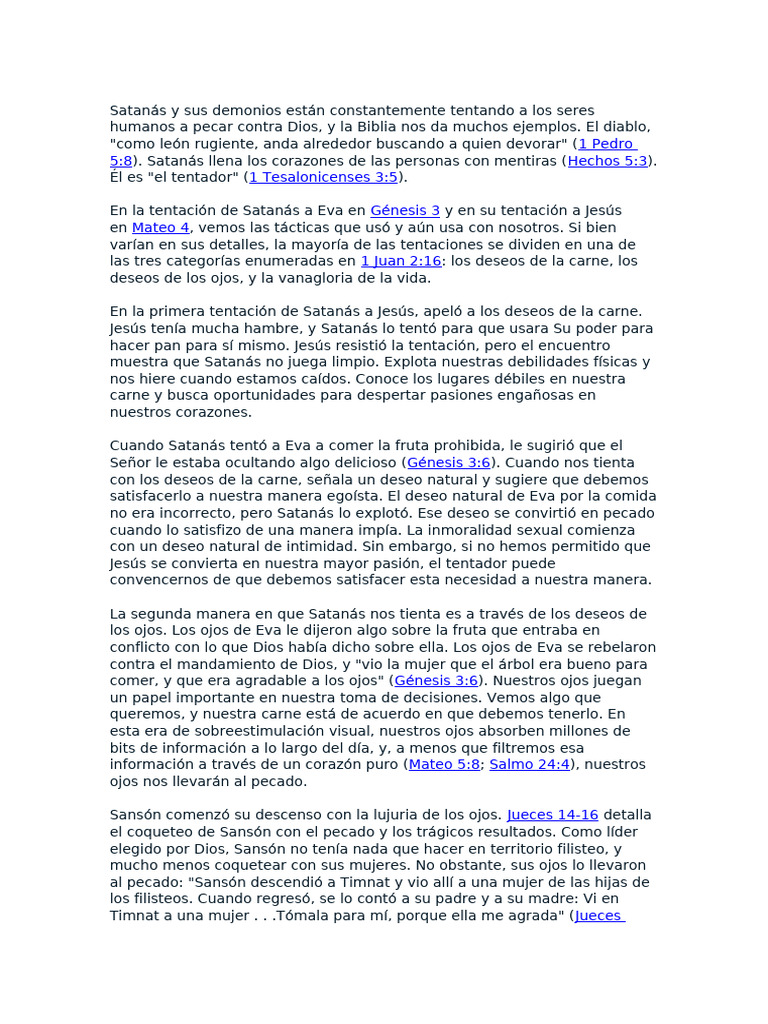 Satanás y sus demonios están constantemente tentando a los seres humanos a pecar contra Dios, y la Biblia nos da muchos ejemplos. El diablo, "como león rugiente, anda alrededor buscando a quien devorar" (1 Pedro 5:8). Satanás llena los corazones de las personas con mentiras (Hechos 5:3). Él es "el tentador" (1 Tesalonicenses 3:5).

En la tentación de Satanás a Eva en Génesis 3 y en su tentación a Jesús en Mateo 4, vemos las tácticas que usó y aún usa con nosotros. Si bien varían en sus detalles, la mayoría de las tentaciones se dividen en una de las tres categorías enumeradas en 1 Juan 2:16: los deseos de la carne, los deseos de los ojos, y la vanagloria de la vida.

En la primera tentación de Satanás a Jesús, apeló a los deseos de la carne. Jesús tenía mucha hambre, y Satanás lo tentó para que usara Su poder para hacer pan para sí mismo. Jesús resistió la tentación, pero el encuentro muestra que Satanás no juega limpio. Explota nuestras debilidades físicas y nos hiere cuando estamos caídos. Conoce los lugares débiles en nuestra carne y busca oportunidades para despertar pasiones engañosas en nuestros corazones.

Cuando Satanás tentó a Eva a comer la fruta prohibida, le sugirió que el Señor le estaba ocultando algo delicioso (Génesis 3:6). Cuando nos tienta con los deseos de la carne, señala un deseo natural y sugiere que debemos satisfacerlo a nuestra manera egoísta. El deseo natural de Eva por la comida no era incorrecto, pero Satanás lo explotó. Ese deseo se convirtió en pecado cuando lo satisfizo de una manera impía. La inmoralidad sexual comienza con un deseo natural de intimidad. Sin embargo, si no hemos permitido que Jesús se convierta en nuestra mayor pasión, el tentador puede convencernos de que debemos satisfacer esta necesidad a nuestra manera.

La segunda manera en que Satanás nos tienta es a través de los deseos de los ojos. Los ojos de Eva le dijeron algo sobre la fruta que entraba en conflicto con lo que Dios había dicho sobre ella. Los ojos de Eva se rebelaron contra el mandamiento de Dios, y "vio la mujer que el árbol era bueno para comer, y que era agradable a los ojos" (Génesis 3:6). Nuestros ojos juegan un papel importante en nuestra toma de decisiones. Vemos algo que queremos, y nuestra carne está de acuerdo en que debemos tenerlo. En esta era de sobreestimulación visual, nuestros ojos absorben millones de bits de información a lo largo del día, y, a menos que filtremos esa información a través de un corazón puro (Mateo 5:8; Salmo 24:4), nuestros ojos nos llevarán al pecado.

Sansón comenzó su descenso con la lujuria de los ojos. Jueces 14-16 detalla el coqueteo de Sansón con el pecado y los trágicos resultados. Como líder elegido por Dios, Sansón no tenía nada que hacer en territorio filisteo, y mucho menos coquetear con sus mujeres. No obstante, sus ojos lo llevaron al pecado: "Sansón descendió a Timnat y vio allí a una mujer de las hijas de los filisteos. Cuando regresó, se lo contó a su padre y a su madre: Vi en Timnat a una mujer . . .Tómala para mí, porque ella me agrada" (Jueces